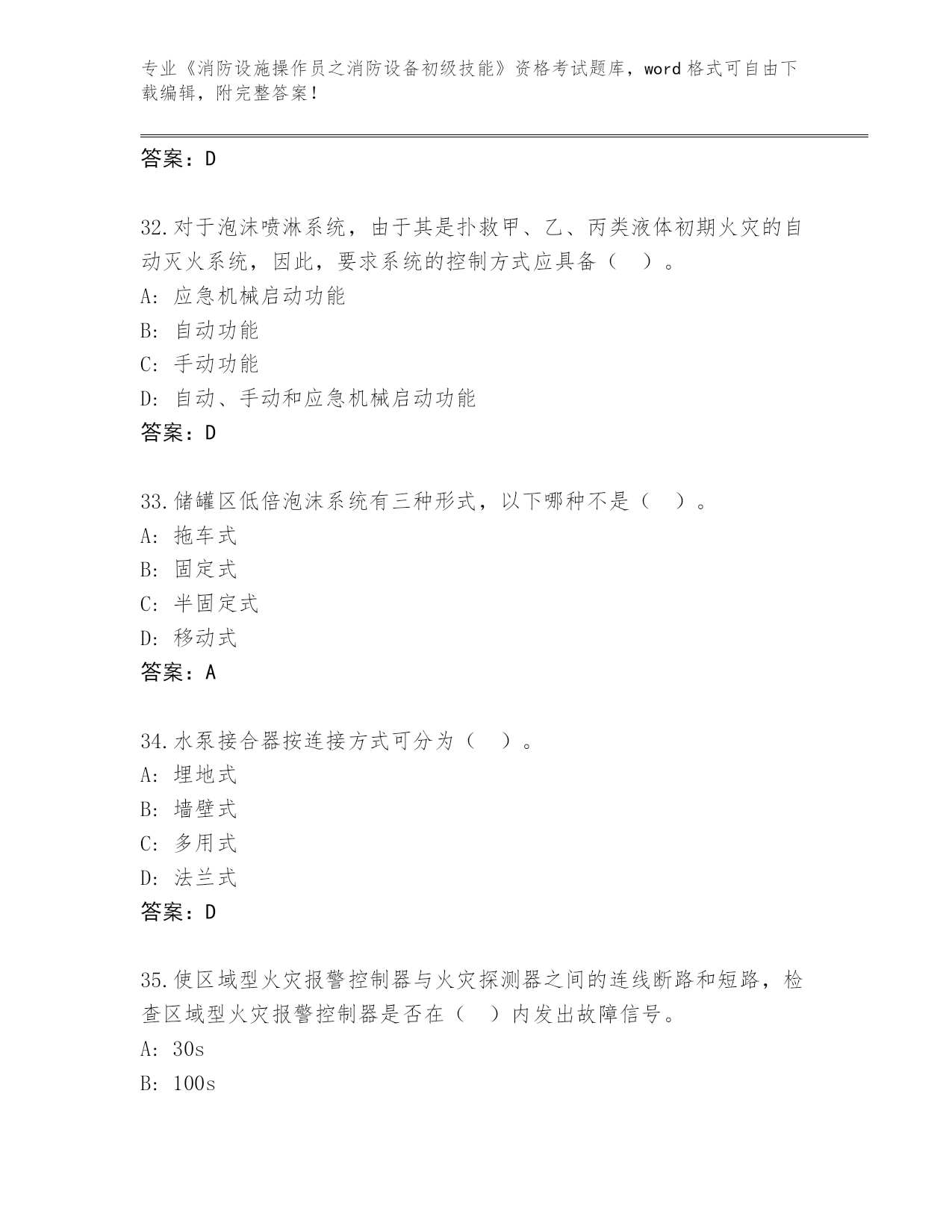 专业《消防设施操作员之消防设备初级技能》资格考试题库，word 格式可自由下载编辑，附完整答案！

答案：D

32.对于泡沫喷淋系统，由于其是扑救甲、乙、丙类液体初期火灾的自动灭火系统，因此，要求系统的控制方式应具备（ ）。
A: 应急机械启动功能
B: 自动功能
C: 手动功能
D: 自动、手动和应急机械启动功能
答案：D

33.储罐区低倍泡沫系统有三种形式，以下哪种不是（ ）。
A: 拖车式
B: 固定式
C: 半固定式
D: 移动式
答案：A

34.水泵接合器按连接方式可分为（ ）。
A: 埋地式
B: 墙壁式
C: 多用式
D: 法兰式
答案：D

35.使区域型火灾报警控制器与火灾探测器之间的连线断路和短路，检查区域型火灾报警控制器是否在（ ）内发出故障信号。
A: 30s
B: 100s